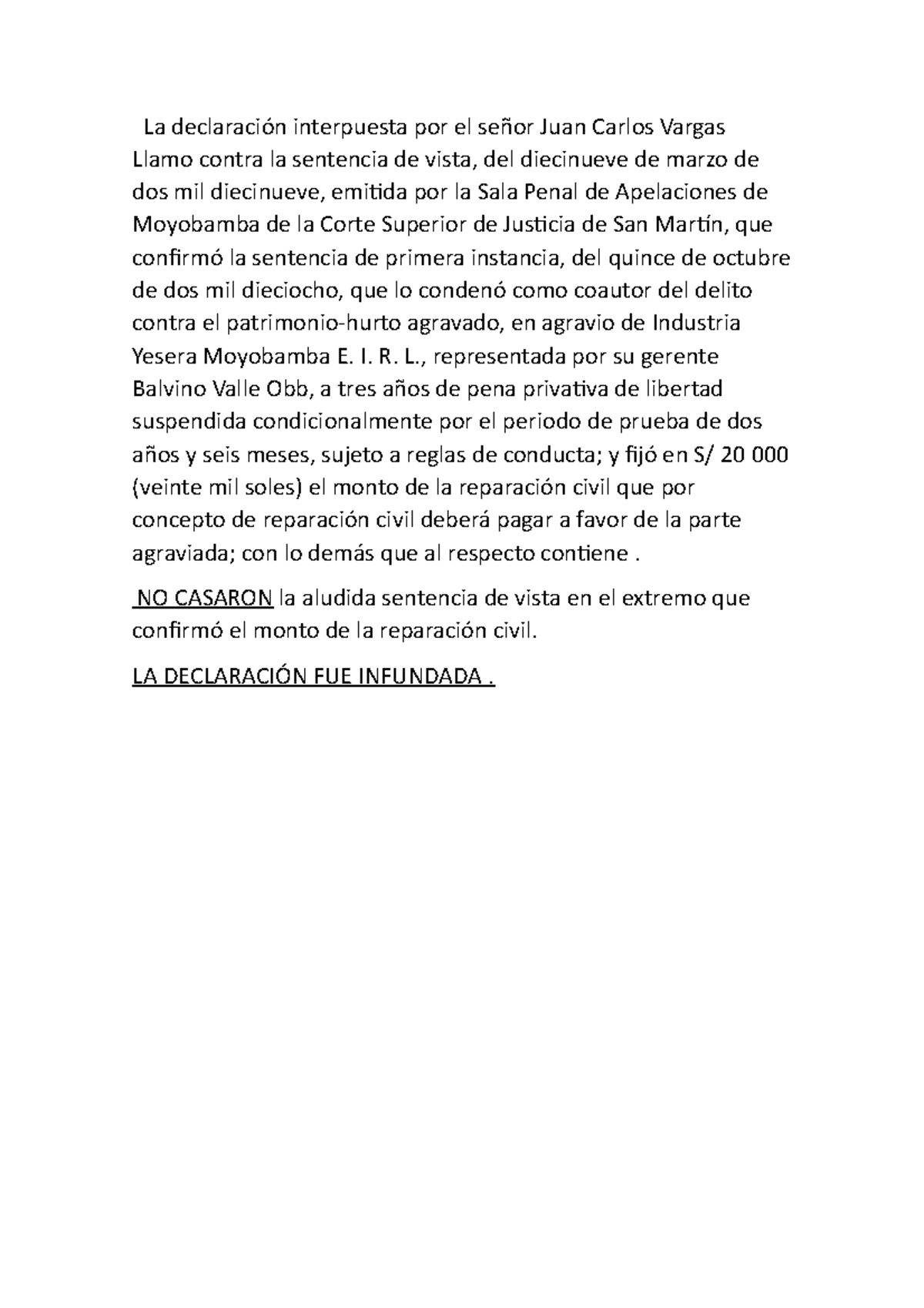 La declaración interpuesta por el señor Juan Carlos Vargas Llamo contra la sentencia de vista, del diecinueve de marzo de dos mil diecinueve, emitida por la Sala Penal de Apelaciones de Moyobamba de la Corte Superior de Justicia de San Martín, que confirmó la sentencia de primera instancia, del quince de octubre de dos mil dieciocho, que lo condenó como coautor del delito contra el patrimonio-hurto agravado, en agravio de Industria Yesera Moyobamba E. I. R. L., representada por su gerente Balvino Valle Obb, a tres años de pena privativa de libertad suspendida condicionalmente por el periodo de prueba de dos años y seis meses, sujeto a reglas de conducta; y fijó en S/ 20 000 (veinte mil soles) el monto de la reparación civil que por concepto de reparación civil deberá pagar a favor de la parte agraviada; con lo demás que al respecto contiene .

NO CASARON la aludida sentencia de vista en el extremo que confirmó el monto de la reparación civil.

LA DECLARACIÓN FUE INFUNDADA .